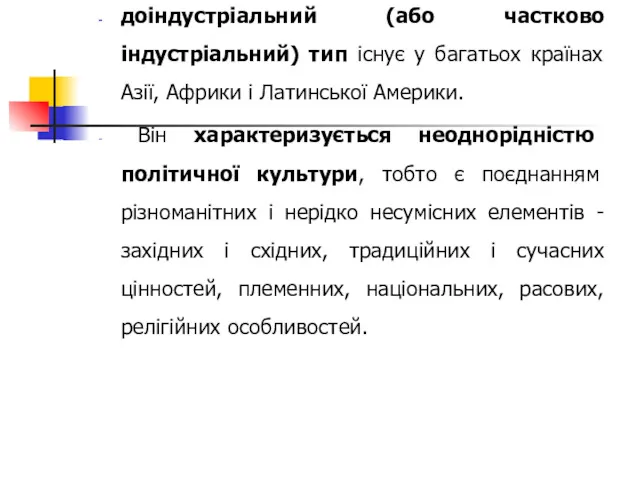 - доіндустріальний (або частково індустріальний) тип існує у багатьох країнах Азії, Африки і Латинської Америки.

- Він характеризується неоднорідністю політичної культури, тобто є поєднанням різноманітних і нерідко несумісних елементів - західних і східних, традиційних і сучасних цінностей, племенних, національних, расових, релігійних особливостей.